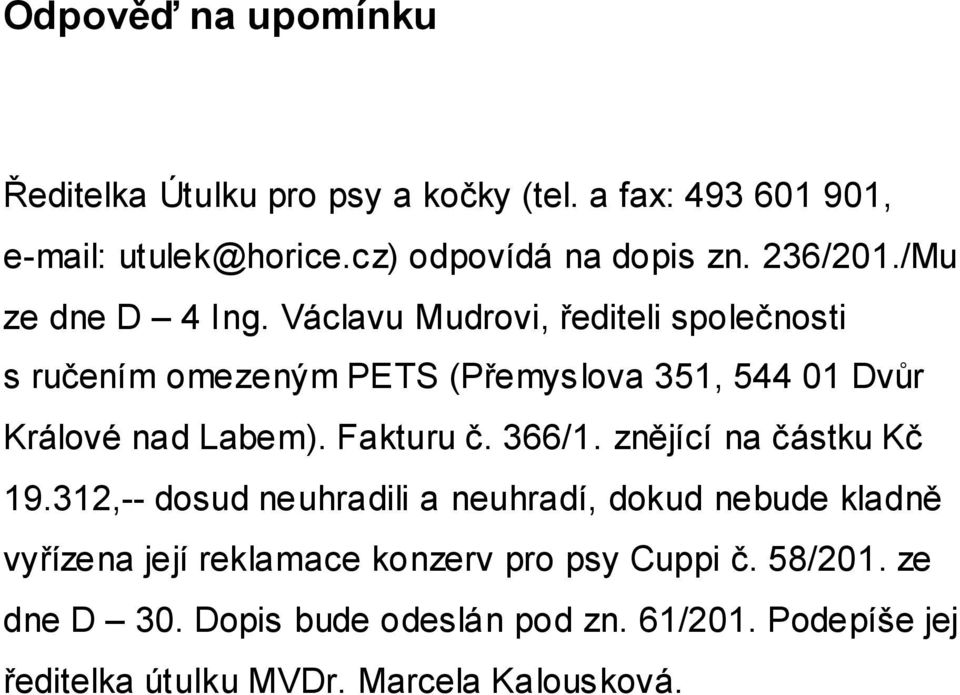 Odpověď na upomínku

Ředitelka Útulku pro psy a kočky (tel. a fax: 493 601 901, e-mail: utulek@horice.cz) odpovídá na dopis zn. 236/201./Mu ze dne D – 4 Ing. Václavu Mudrovi, řediteli společnosti s ručením omezeným PETS (Přemyslova 351, 544 01 Dvůr Králové nad Labem). Fakturu č. 366/1. znějící na částku Kč 19.312,-- dosud neuhradili a neuhradí, dokud nebude kladně vyřízena její reklamace konzerv pro psy Cuppi č. 58/201. ze dne D – 30. Dopis bude odeslán pod zn. 61/201. Podepíše jej ředitelka útulku MVDr. Marcela Kalousková.